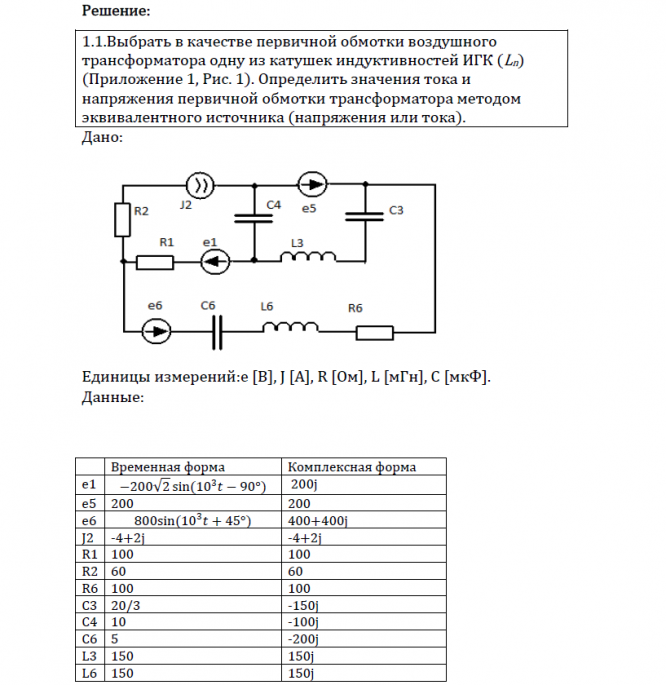 Решение:

1.1.Выбрать в качестве первичной обмотки воздушного трансформатора одну из катушек индуктивностей ИГК ($L_п$) (Приложение 1, Рис. 1). Определить значения тока и напряжения первичной обмотки трансформатора методом эквивалентного источника (напряжения или тока).

Дано:

R2 J2 C4 e5 C3 R1 e1 L3 e6 C6 L6 R6

Единицы измерений:e [В], J [А], R [Ом], L [мГн], C [мкФ].

Данные:

| | Временная форма | Комплексная форма |
|---|---|---|
| e1 | $-200\sqrt{2}\sin(10^3t-90°)$ | 200j |
| e5 | 200 | 200 |
| e6 | $800\sin(10^3t+45°)$ | 400+400j |
| J2 | -4+2j | -4+2j |
| R1 | 100 | 100 |
| R2 | 60 | 60 |
| R6 | 100 | 100 |
| C3 | 20/3 | -150j |
| C4 | 10 | -100j |
| C6 | 5 | -200j |
| L3 | 150 | 150j |
| L6 | 150 | 150j |